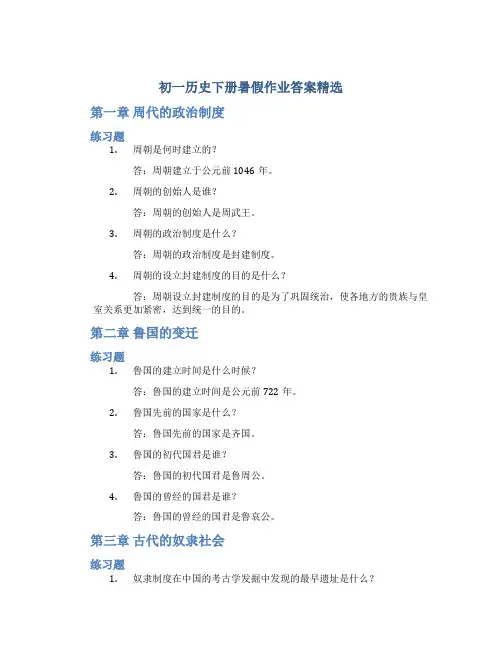 初一历史下册暑假作业答案精选

第一章 周代的政治制度

练习题

1. 周朝是何时建立的？

答：周朝建立于公元前 1046 年。

2. 周朝的创始人是谁？

答：周朝的创始人是周武王。

3. 周朝的政治制度是什么？

答：周朝的政治制度是封建制度。

4. 周朝的设立封建制度的目的是什么？

答：周朝设立封建制度的目的是为了巩固统治，使各地方的贵族与皇室关系更加紧密，达到统一的目的。

第二章 鲁国的变迁

练习题

1. 鲁国的建立时间是什么时候？

答：鲁国的建立时间是公元前 722 年。

2. 鲁国先前的国家是什么？

答：鲁国先前的国家是齐国。

3. 鲁国的初代国君是谁？

答：鲁国的初代国君是鲁周公。

4. 鲁国的曾经的国君是谁？

答：鲁国的曾经的国君是鲁哀公。

第三章 古代的奴隶社会

练习题

1. 奴隶制度在中国的考古学发掘中发现的最早遗址是什么？